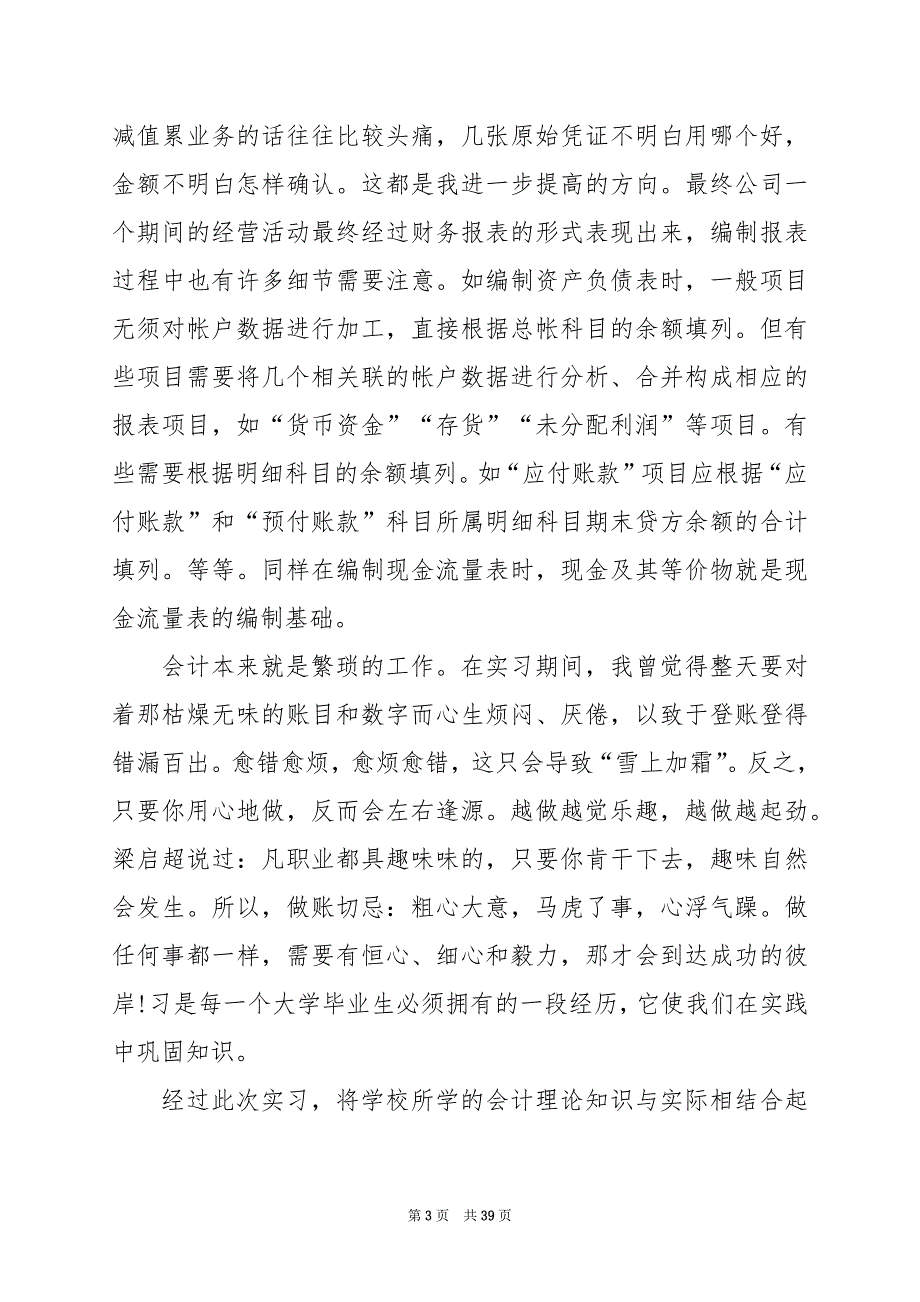 减值累业务的话往往比较头痛，几张原始凭证不明白用哪个好，金额不明白怎样确认。这都是我进一步提高的方向。最终公司一个期间的经营活动最终经过财务报表的形式表现出来，编制报表过程中也有许多细节需要注意。如编制资产负债表时，一般项目无须对帐户数据进行加工，直接根据总帐科目的余额填列。但有些项目需要将几个相关联的帐户数据进行分析、合并构成相应的报表项目，如“货币资金”“存货”“未分配利润”等项目。有些需要根据明细科目的余额填列。如“应付账款”项目应根据“应付账款”和“预付账款”科目所属明细科目期末贷方余额的合计填列。等等。同样在编制现金流量表时，现金及其等价物就是现金流量表的编制基础。

会计本来就是繁琐的工作。在实习期间，我曾觉得整天要对着那枯燥无味的账目和数字而心生烦闷、厌倦，以致于登账登得错漏百出。愈错愈烦，愈烦愈错，这只会导致“雪上加霜”。反之，只要你用心地做，反而会左右逢源。越做越觉乐趣，越做越起劲。梁启超说过：凡职业都具趣味味的，只要你肯干下去，趣味自然会发生。所以，做账切忌：粗心大意，马虎了事，心浮气躁。做任何事都一样，需要有恒心、细心和毅力，那才会到达成功的彼岸!习是每一个大学毕业生必须拥有的一段经历，它使我们在实践中巩固知识。

经过此次实习，将学校所学的会计理论知识与实际相结合起

第 3 页 共 39 页